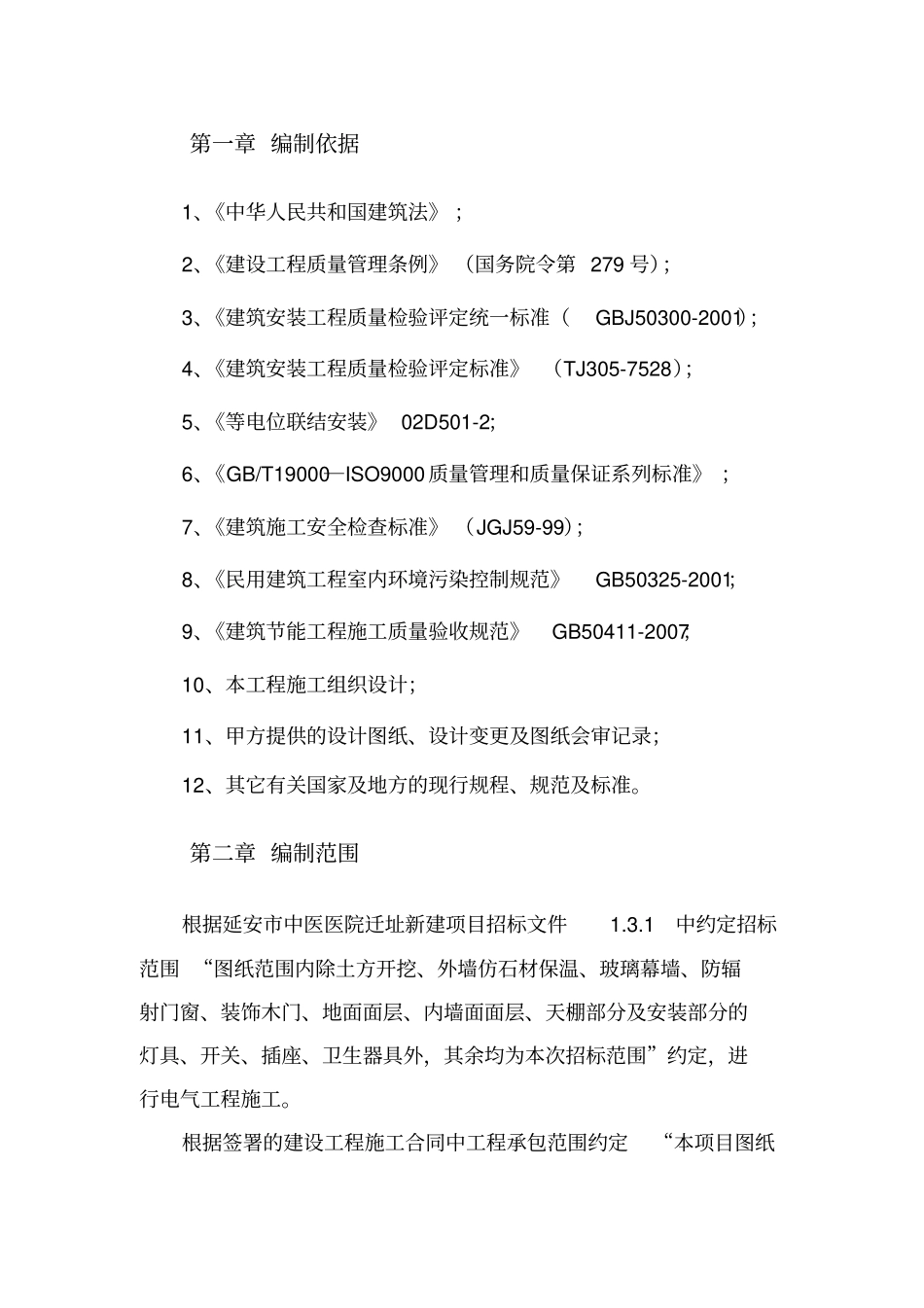 第一章 编制依据

1、《中华人民共和国建筑法》；

2、《建设工程质量管理条例》（国务院令第 279 号）；

3、《建筑安装工程质量检验评定统一标准（ GBJ50300-2001）；

4、《建筑安装工程质量检验评定标准》（TJ305-7528）；

5、《等电位联结安装》 02D501-2;

6、《GB/T19000—ISO9000 质量管理和质量保证系列标准》；

7、《建筑施工安全检查标准》（JGJ59-99）；

8、《民用建筑工程室内环境污染控制规范》 GB50325-2001;

9、《建筑节能工程施工质量验收规范》 GB50411-2007;

10、本工程施工组织设计；

11、甲方提供的设计图纸、设计变更及图纸会审记录；

12、其它有关国家及地方的现行规程、规范及标准。

第二章 编制范围

根据延安市中医医院迁址新建项目招标文件 1.3.1 中约定招标范围 “图纸范围内除土方开挖、外墙仿石材保温、玻璃幕墙、防辐射门窗、装饰木门、地面面层、内墙面面层、天棚部分及安装部分的灯具、开关、插座、卫生器具外，其余均为本次招标范围”约定，进行电气工程施工。

根据签署的建设工程施工合同中工程承包范围约定 “本项目图纸